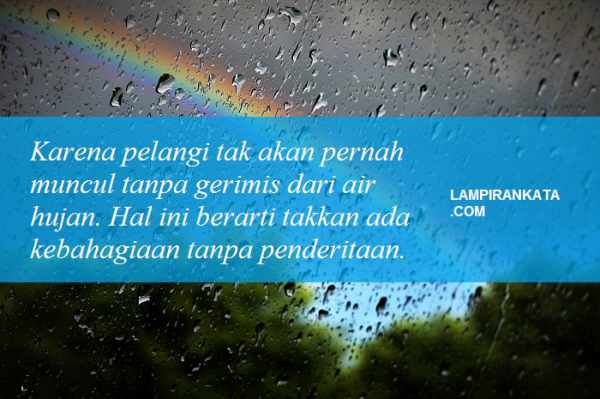 Karena pelangi tak akan pernah muncul tanpa gerimis dari air hujan. Hal ini berarti takkan ada kebahagiaan tanpa penderitaan.

LAMPIRANKATA
.COM